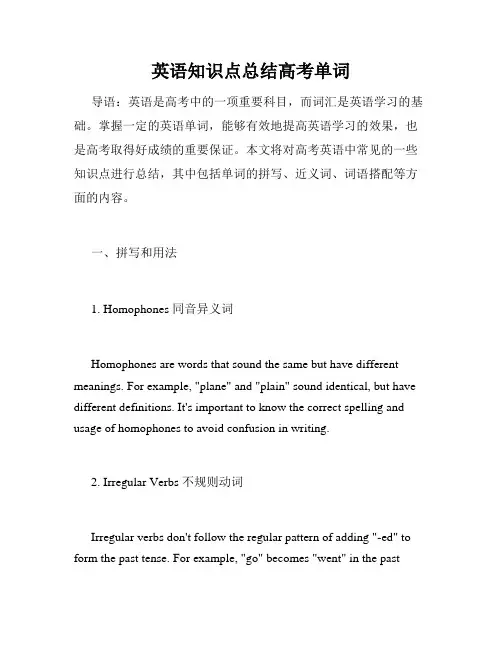 英语知识点总结高考单词

导语：英语是高考中的一项重要科目，而词汇是英语学习的基础。掌握一定的英语单词，能够有效地提高英语学习的效果，也是高考取得好成绩的重要保证。本文将对高考英语中常见的一些知识点进行总结，其中包括单词的拼写、近义词、词语搭配等方面的内容。

一、拼写和用法

1. Homophones 同音异义词

Homophones are words that sound the same but have different meanings. For example, "plane" and "plain" sound identical, but have different definitions. It's important to know the correct spelling and usage of homophones to avoid confusion in writing.

2. Irregular Verbs 不规则动词

Irregular verbs don't follow the regular pattern of adding "-ed" to form the past tense. For example, "go" becomes "went" in the past